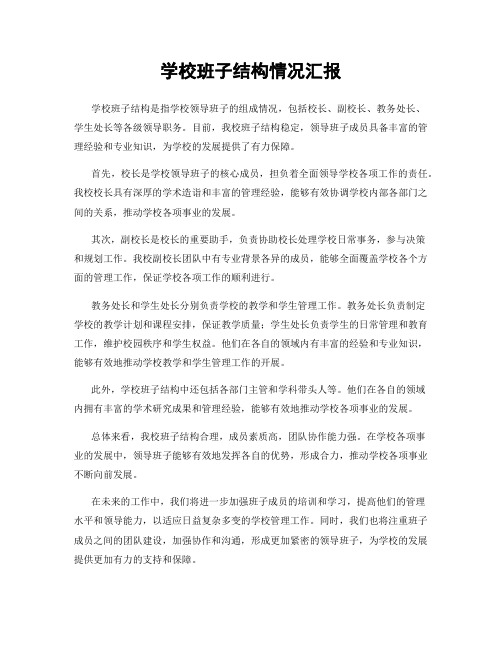 学校班子结构情况汇报

学校班子结构是指学校领导班子的组成情况，包括校长、副校长、教务处长、学生处长等各级领导职务。目前，我校班子结构稳定，领导班子成员具备丰富的管理经验和专业知识，为学校的发展提供了有力保障。

首先，校长是学校领导班子的核心成员，担负着全面领导学校各项工作的责任。我校校长具有深厚的学术造诣和丰富的管理经验，能够有效协调学校内部各部门之间的关系，推动学校各项事业的发展。

其次，副校长是校长的重要助手，负责协助校长处理学校日常事务，参与决策和规划工作。我校副校长团队中有专业背景各异的成员，能够全面覆盖学校各个方面的管理工作，保证学校各项工作的顺利进行。

教务处长和学生处长分别负责学校的教学和学生管理工作。教务处长负责制定学校的教学计划和课程安排，保证教学质量；学生处长负责学生的日常管理和教育工作，维护校园秩序和学生权益。他们在各自的领域内有丰富的经验和专业知识，能够有效地推动学校教学和学生管理工作的开展。

此外，学校班子结构中还包括各部门主管和学科带头人等。他们在各自的领域内拥有丰富的学术研究成果和管理经验，能够有效地推动学校各项事业的发展。

总体来看，我校班子结构合理，成员素质高，团队协作能力强。在学校各项事业的发展中，领导班子能够有效地发挥各自的优势，形成合力，推动学校各项事业不断向前发展。

在未来的工作中，我们将进一步加强班子成员的培训和学习，提高他们的管理水平和领导能力，以适应日益复杂多变的学校管理工作。同时，我们也将注重班子成员之间的团队建设，加强协作和沟通，形成更加紧密的领导班子，为学校的发展提供更加有力的支持和保障。